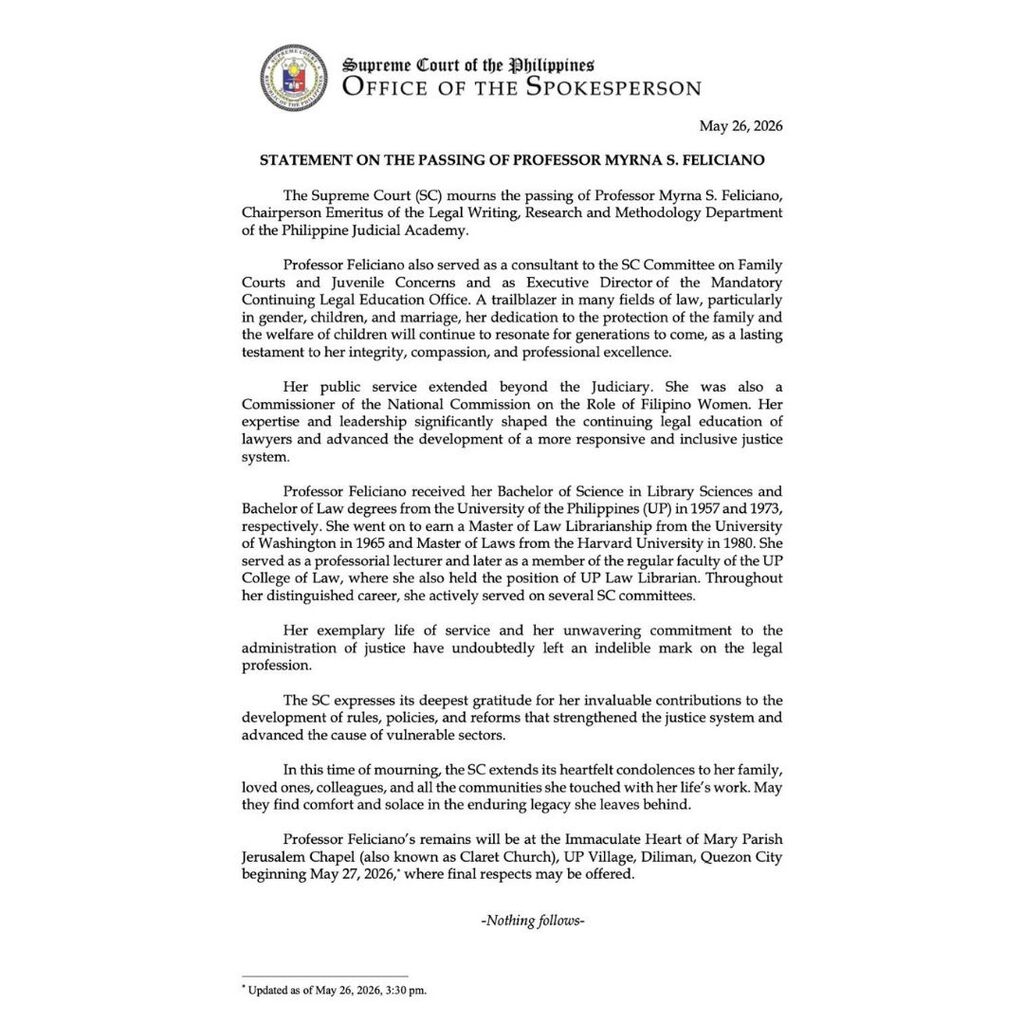 Supreme Court of the Philippines
OFFICE OF THE SPOKESPERSON

May 26, 2026

STATEMENT ON THE PASSING OF PROFESSOR MYRNA S. FELICIANO

The Supreme Court (SC) mourns the passing of Professor Myrna S. Feliciano, Chairperson Emeritus of the Legal Writing, Research and Methodology Department of the Philippine Judicial Academy.

Professor Feliciano also served as a consultant to the SC Committee on Family Courts and Juvenile Concerns and as Executive Director of the Mandatory Continuing Legal Education Office. A trailblazer in many fields of law, particularly in gender, children, and marriage, her dedication to the protection of the family and the welfare of children will continue to resonate for generations to come, as a lasting testament to her integrity, compassion, and professional excellence.

Her public service extended beyond the Judiciary. She was also a Commissioner of the National Commission on the Role of Filipino Women. Her expertise and leadership significantly shaped the continuing legal education of lawyers and advanced the development of a more responsive and inclusive justice system.

Professor Feliciano received her Bachelor of Science in Library Sciences and Bachelor of Law degrees from the University of the Philippines (UP) in 1957 and 1973, respectively. She went on to earn a Master of Law Librarianship from the University of Washington in 1965 and Master of Laws from the Harvard University in 1980. She served as a professorial lecturer and later as a member of the regular faculty of the UP College of Law, where she also held the position of UP Law Librarian. Throughout her distinguished career, she actively served on several SC committees.

Her exemplary life of service and her unwavering commitment to the administration of justice have undoubtedly left an indelible mark on the legal profession.

The SC expresses its deepest gratitude for her invaluable contributions to the development of rules, policies, and reforms that strengthened the justice system and advanced the cause of vulnerable sectors.

In this time of mourning, the SC extends its heartfelt condolences to her family, loved ones, colleagues, and all the communities she touched with her life's work. May they find comfort and solace in the enduring legacy she leaves behind.

Professor Feliciano's remains will be at the Immaculate Heart of Mary Parish Jerusalem Chapel (also known as Claret Church), UP Village, Diliman, Quezon City beginning May 27, 2026,$^{*}$ where final respects may be offered.

-Nothing follows-

$^{*}$ Updated as of May 26, 2026, 3:30 pm.